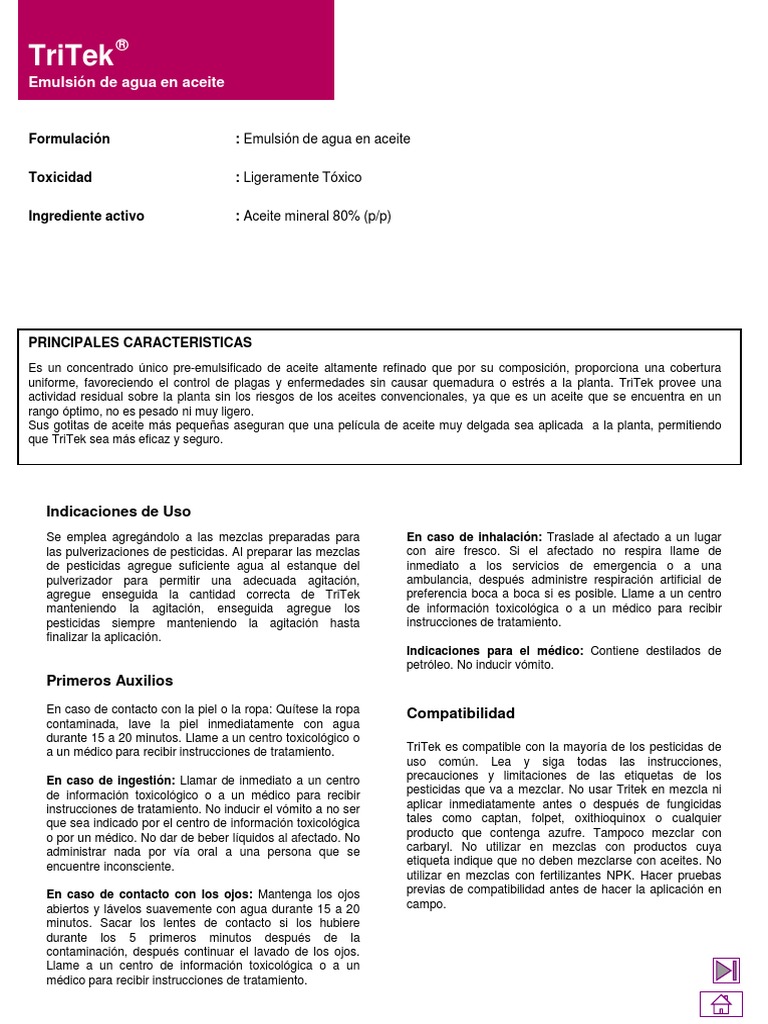 TriTek®
Emulsión de agua en aceite

Formulación : Emulsión de agua en aceite

Toxicidad : Ligeramente Tóxico

Ingrediente activo : Aceite mineral 80% (p/p)

PRINCIPALES CARACTERISTICAS

Es un concentrado único pre-emulsificado de aceite altamente refinado que por su composición, proporciona una cobertura uniforme, favoreciendo el control de plagas y enfermedades sin causar quemadura o estrés a la planta. TriTek provee una actividad residual sobre la planta sin los riesgos de los aceites convencionales, ya que es un aceite que se encuentra en un rango óptimo, no es pesado ni muy ligero.
Sus gotitas de aceite más pequeñas aseguran que una película de aceite muy delgada sea aplicada a la planta, permitiendo que TriTek sea más eficaz y seguro.

Indicaciones de Uso

Se emplea agregándolo a las mezclas preparadas para las pulverizaciones de pesticidas. Al preparar las mezclas de pesticidas agregue suficiente agua al estanque del pulverizador para permitir una adecuada agitación, agregue enseguida la cantidad correcta de TriTek manteniendo la agitación, enseguida agregue los pesticidas siempre manteniendo la agitación hasta finalizar la aplicación.

Primeros Auxilios

En caso de contacto con la piel o la ropa: Quítese la ropa contaminada, lave la piel inmediatamente con agua durante 15 a 20 minutos. Llame a un centro toxicológico o a un médico para recibir instrucciones de tratamiento.

En caso de ingestión: Llamar de inmediato a un centro de información toxicológico o a un médico para recibir instrucciones de tratamiento. No inducir el vómito a no ser que sea indicado por el centro de información toxicológica o por un médico. No dar de beber líquidos al afectado. No administrar nada por vía oral a una persona que se encuentre inconsciente.

En caso de contacto con los ojos: Mantenga los ojos abiertos y lávelos suavemente con agua durante 15 a 20 minutos. Sacar los lentes de contacto si los hubiere durante los 5 primeros minutos después de la contaminación, después continuar el lavado de los ojos. Llame a un centro de información toxicológica o a un médico para recibir instrucciones de tratamiento.

En caso de inhalación: Traslade al afectado a un lugar con aire fresco. Si el afectado no respira llame de inmediato a los servicios de emergencia o a una ambulancia, después administre respiración artificial de preferencia boca a boca si es posible. Llame a un centro de información toxicológica o a un médico para recibir instrucciones de tratamiento.

Indicaciones para el médico: Contiene destilados de petróleo. No inducir vómito.

Compatibilidad

TriTek es compatible con la mayoría de los pesticidas de uso común. Lea y siga todas las instrucciones, precauciones y limitaciones de las etiquetas de los pesticidas que va a mezclar. No usar Tritek en mezcla ni aplicar inmediatamente antes o después de fungicidas tales como captan, folpet, oxithioquinox o cualquier producto que contenga azufre. Tampoco mezclar con carbaryl. No utilizar en mezclas con productos cuya etiqueta indique que no deben mezclarse con aceites. No utilizar en mezclas con fertilizantes NPK. Hacer pruebas previas de compatibilidad antes de hacer la aplicación en campo.